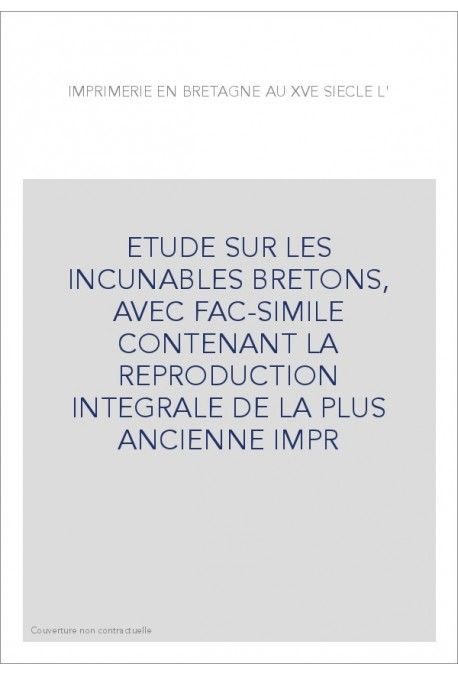 IMPRIMERIE EN BRETAGNE AU XVE SIECLE L'

ETUDE SUR LES INCUNABLES BRETONS, AVEC FAC-SIMILE CONTENANT LA REPRODUCTION INTEGRALE DE LA PLUS ANCIENNE IMPR

Couverture non contractuelle